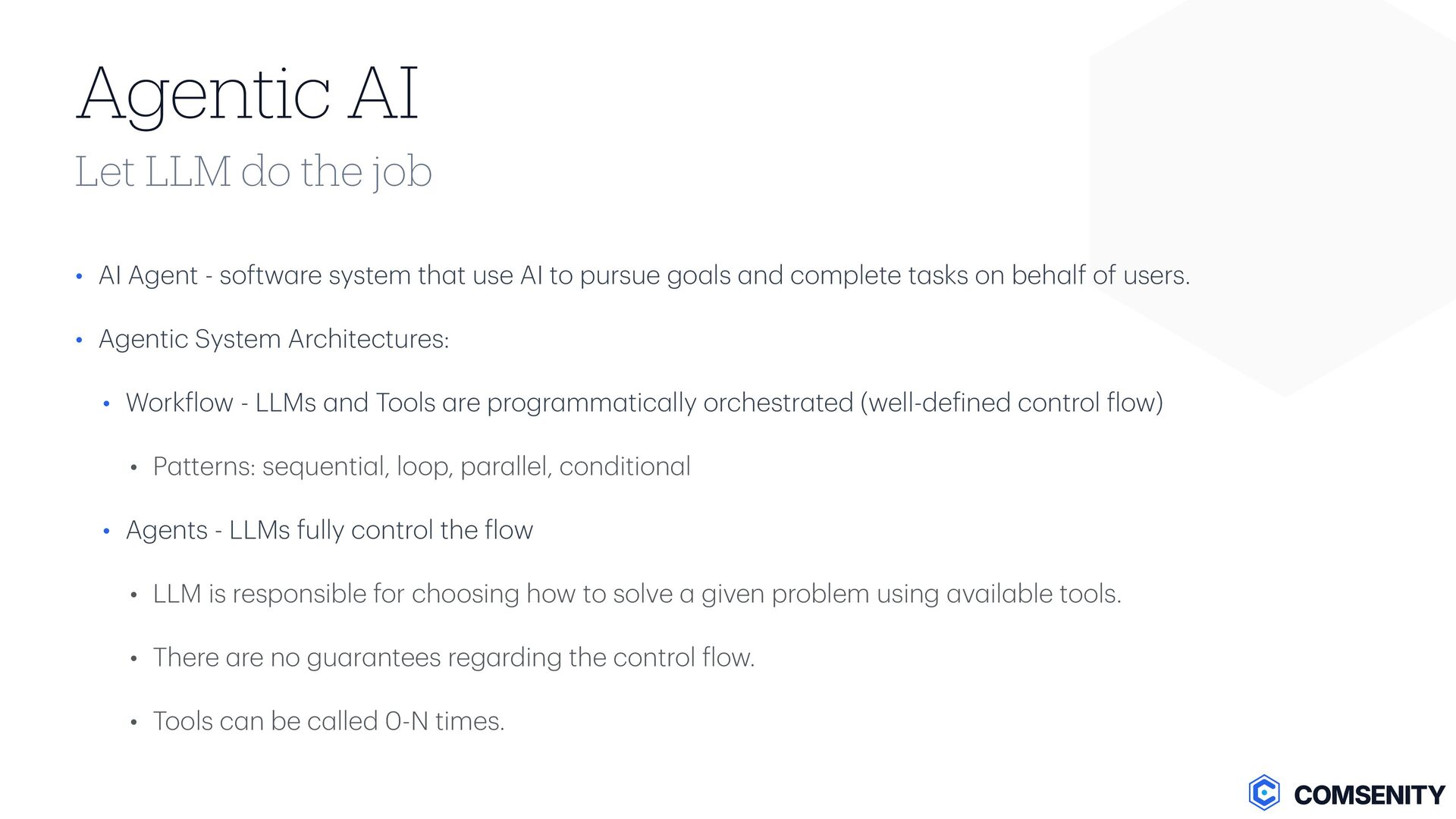 Agentic AI

Let LLM do the job

• AI Agent - software system that use AI to pursue goals and complete tasks on behalf of users.

• Agentic System Architectures:

• Workflow - LLMs and Tools are programmatically orchestrated (well-defined control flow)

• Patterns: sequential, loop, parallel, conditional

• Agents - LLMs fully control the flow

• LLM is responsible for choosing how to solve a given problem using available tools.

• There are no guarantees regarding the control flow.

• Tools can be called 0-N times.

COMSENITY